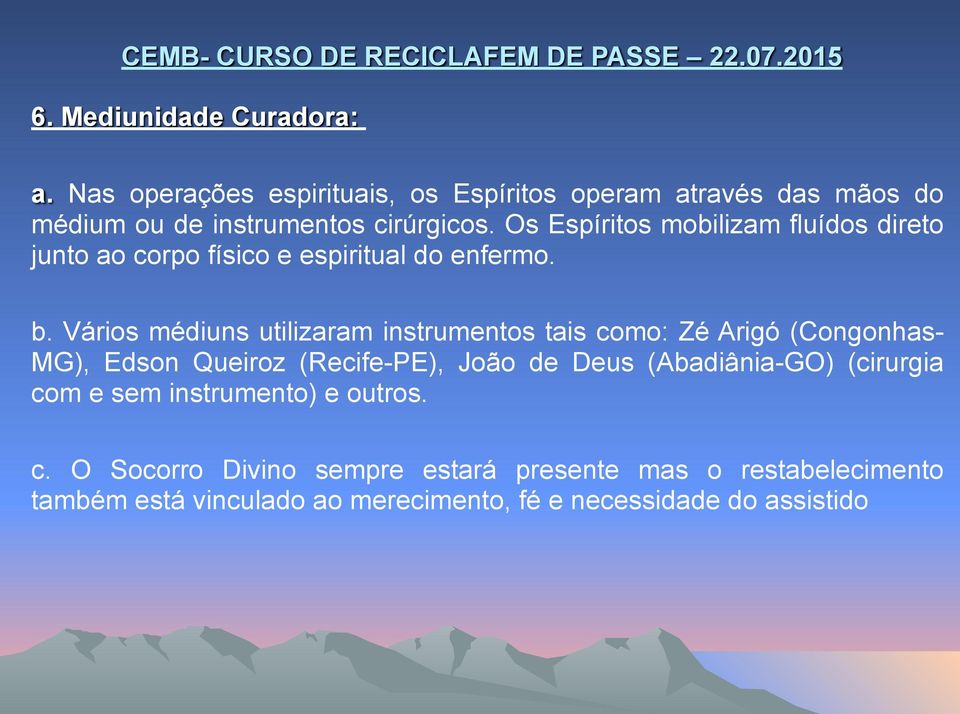 CEMB- CURSO DE RECICLAFEM DE PASSE – 22.07.2015

6. Mediunidade Curadora:

a. Nas operações espirituais, os Espíritos operam através das mãos do médium ou de instrumentos cirúrgicos. Os Espíritos mobilizam fluídos direto junto ao corpo físico e espiritual do enfermo.

b. Vários médiuns utilizaram instrumentos tais como: Zé Arigó (Congonhas-MG), Edson Queiroz (Recife-PE), João de Deus (Abadiânia-GO) (cirurgia com e sem instrumento) e outros.

c. O Socorro Divino sempre estará presente mas o restabelecimento também está vinculado ao merecimento, fé e necessidade do assistido